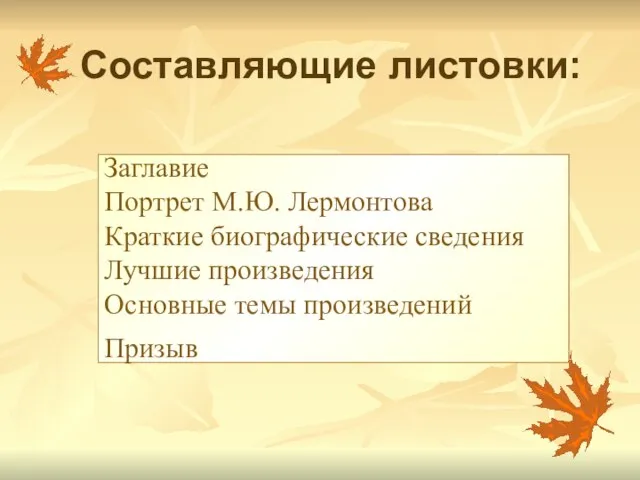 Составляющие листовки:

Заглавие
Портрет М.Ю. Лермонтова
Краткие биографические сведения
Лучшие произведения
Основные темы произведений
Призыв